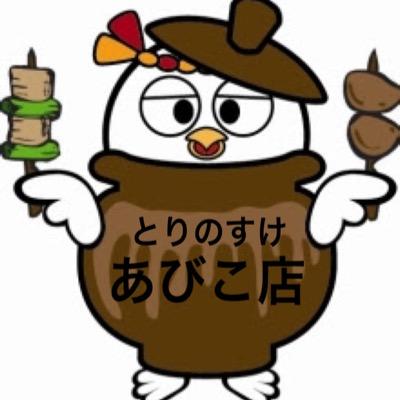 とりのすけ
あびこ店